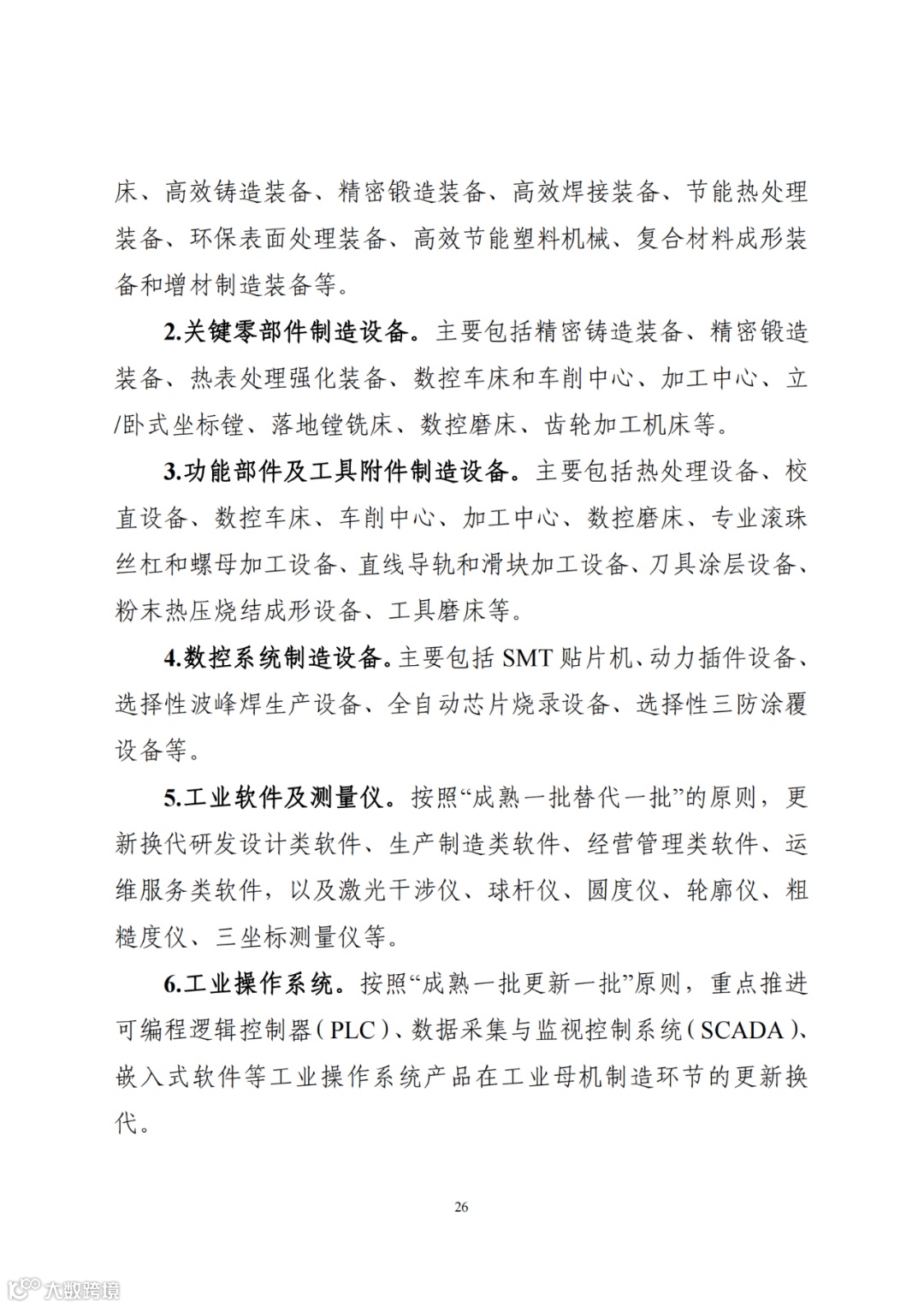 床、高效铸造装备、精密锻造装备、高效焊接装备、节能热处理装备、环保表面处理装备、高效节能塑料机械、复合材料成形装备和增材制造装备等。

2.关键零部件制造设备。主要包括精密铸造装备、精密锻造装备、热表处理强化装备、数控车床和车削中心、加工中心、立/卧式坐标镗、落地镗铣床、数控磨床、齿轮加工机床等。

3.功能部件及工具附件制造设备。主要包括热处理设备、校直设备、数控车床、车削中心、加工中心、数控磨床、专业滚珠丝杠和螺母加工设备、直线导轨和滑块加工设备、刀具涂层设备、粉末热压烧结成形设备、工具磨床等。

4.数控系统制造设备。主要包括 SMT 贴片机、动力插件设备、选择性波峰焊生产设备、全自动芯片烧录设备、选择性三防涂覆设备等。

5.工业软件及测量仪。按照“成熟一批替代一批”的原则，更新换代研发设计类软件、生产制造类软件、经营管理类软件、运维服务类软件，以及激光干涉仪、球杆仪、圆度仪、轮廓仪、粗糙度仪、三坐标测量仪等。

6.工业操作系统。按照“成熟一批更新一批”原则，重点推进可编程逻辑控制器（PLC）、数据采集与监视控制系统（SCADA）、嵌入式软件等工业操作系统产品在工业母机制造环节的更新换代。

26

大数跨境